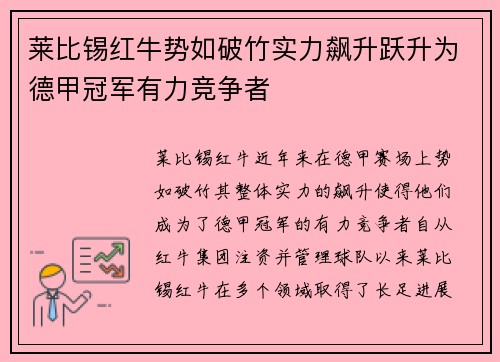 莱比锡红牛势如破竹实力飙升跃升为德甲冠军有力竞争者

莱比锡红牛近年来在德甲赛场上势如破竹其整体实力的飙升使得他们成为了德甲冠军的有力竞争者自从红牛集团注资并管理球队以来莱比锡红牛在多个领域取得了长足进展